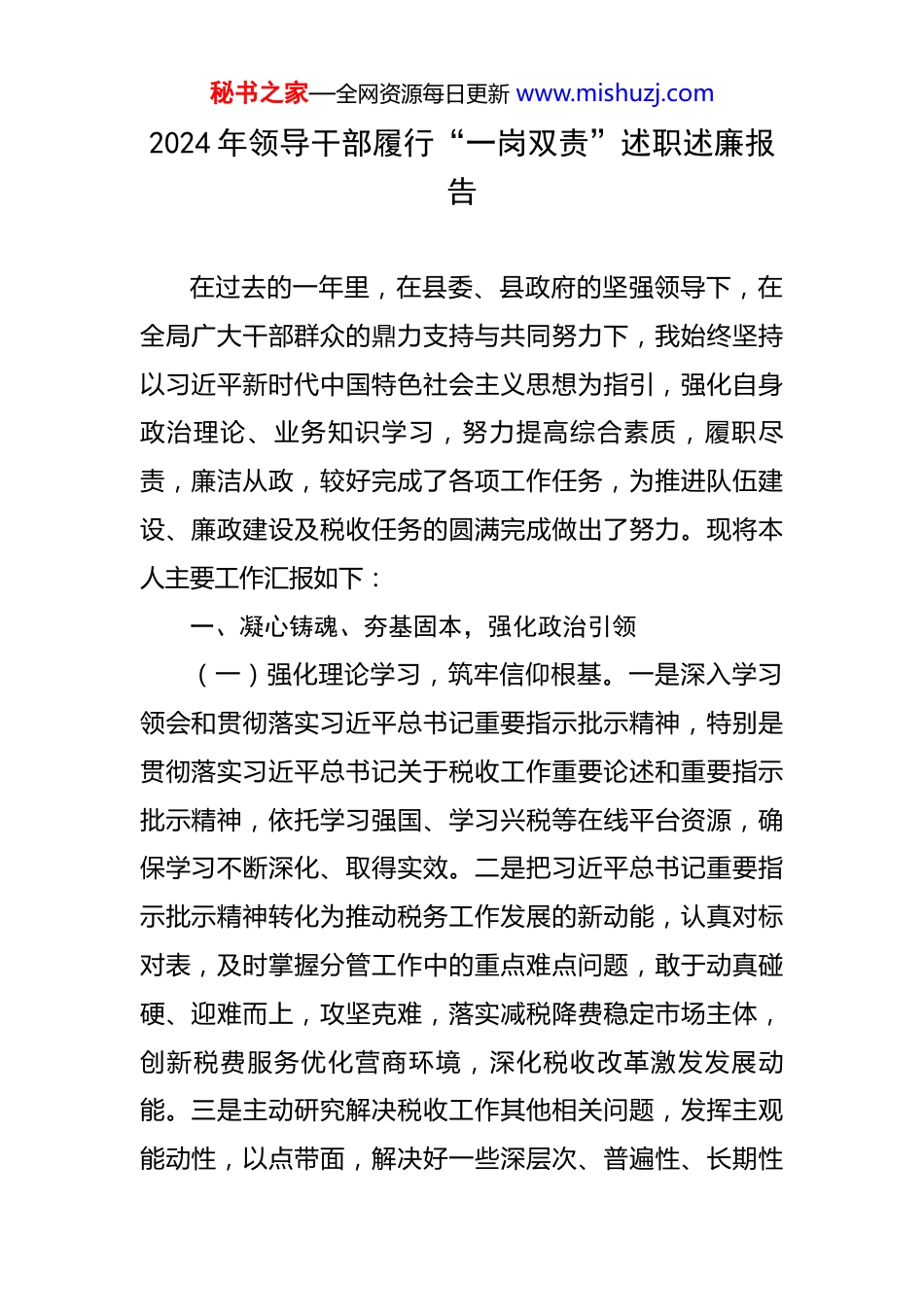 秘书之家—全网资源每日更新 www.mishuzj.com

2024 年领导干部履行“一岗双责”述职述廉报告

在过去的一年里，在县委、县政府的坚强领导下，在全局广大干部群众的鼎力支持与共同努力下，我始终坚持以习近平新时代中国特色社会主义思想为指引，强化自身政治理论、业务知识学习，努力提高综合素质，履职尽责，廉洁从政，较好完成了各项工作任务，为推进队伍建设、廉政建设及税收任务的圆满完成做出了努力。现将本人主要工作汇报如下：

一、凝心铸魂、夯基固本，强化政治引领

（一）强化理论学习，筑牢信仰根基。一是深入学习领会和贯彻落实习近平总书记重要指示批示精神，特别是贯彻落实习近平总书记关于税收工作重要论述和重要指示批示精神，依托学习强国、学习兴税等在线平台资源，确保学习不断深化、取得实效。二是把习近平总书记重要指示批示精神转化为推动税务工作发展的新动能，认真对标对表，及时掌握分管工作中的重点难点问题，敢于动真碰硬、迎难而上，攻坚克难，落实减税降费稳定市场主体，创新税费服务优化营商环境，深化税收改革激发发展动能。三是主动研究解决税收工作其他相关问题，发挥主观能动性，以点带面，解决好一些深层次、普遍性、长期性